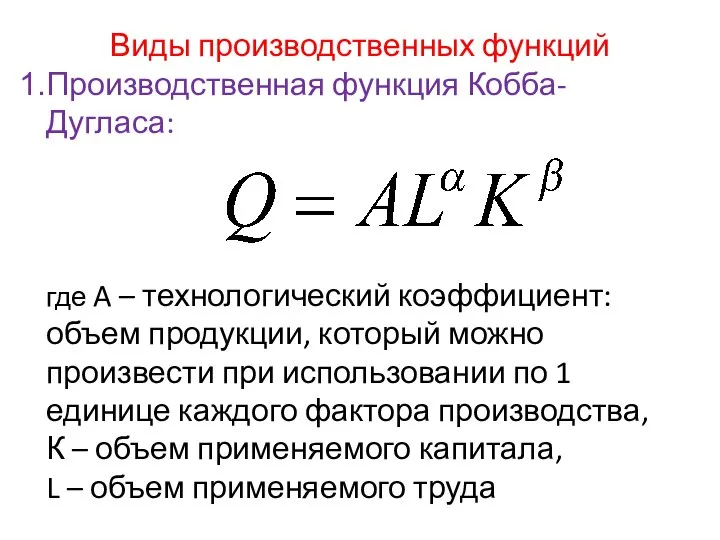 Виды производственных функций

1.Производственная функция Кобба-Дугласа:

$Q = AL^{\alpha} K^{\beta}$

где А – технологический коэффициент: объем продукции, который можно произвести при использовании по 1 единице каждого фактора производства,
К – объем применяемого капитала,
L – объем применяемого труда